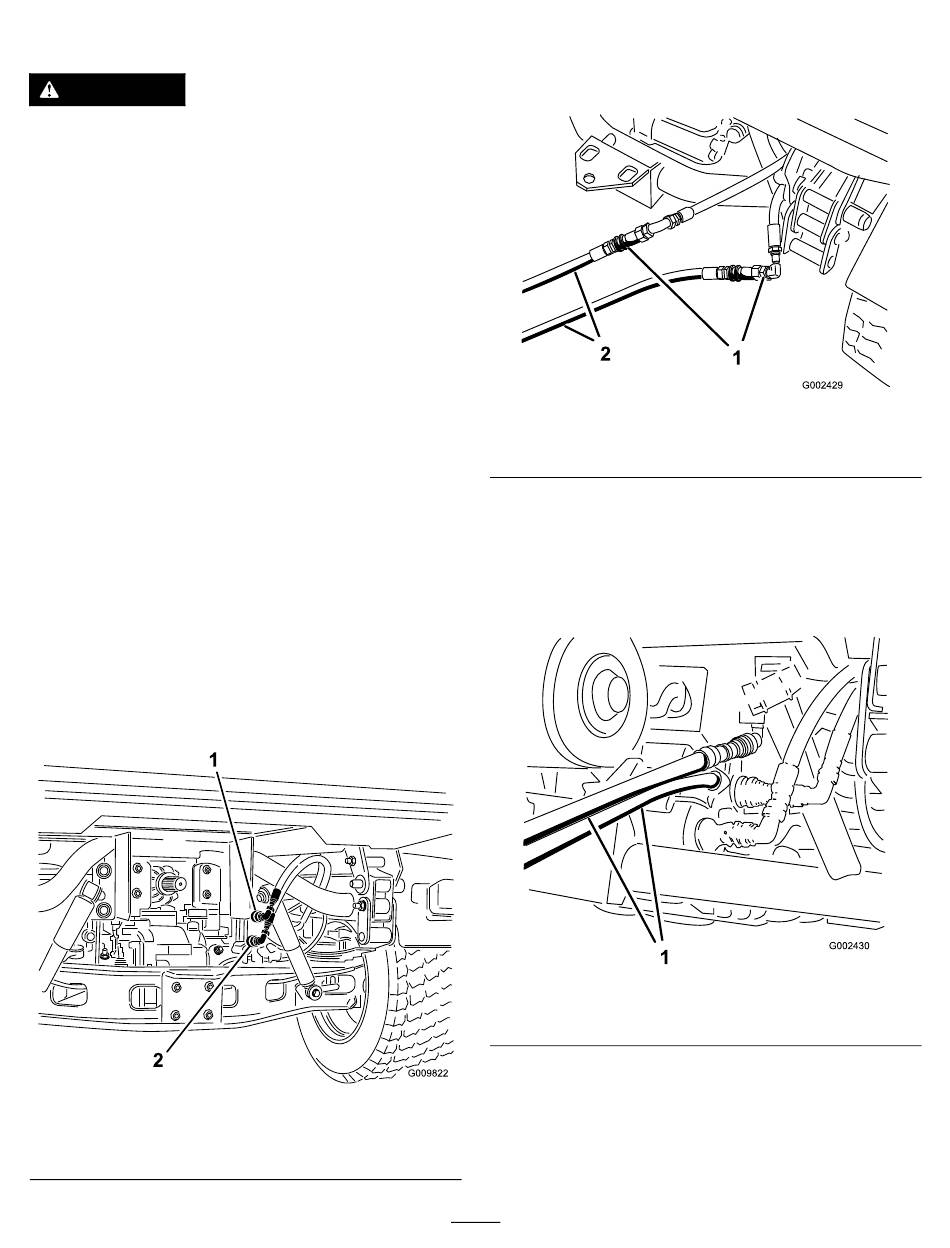 1

2

G009822

2

1

G002429

1

G002430